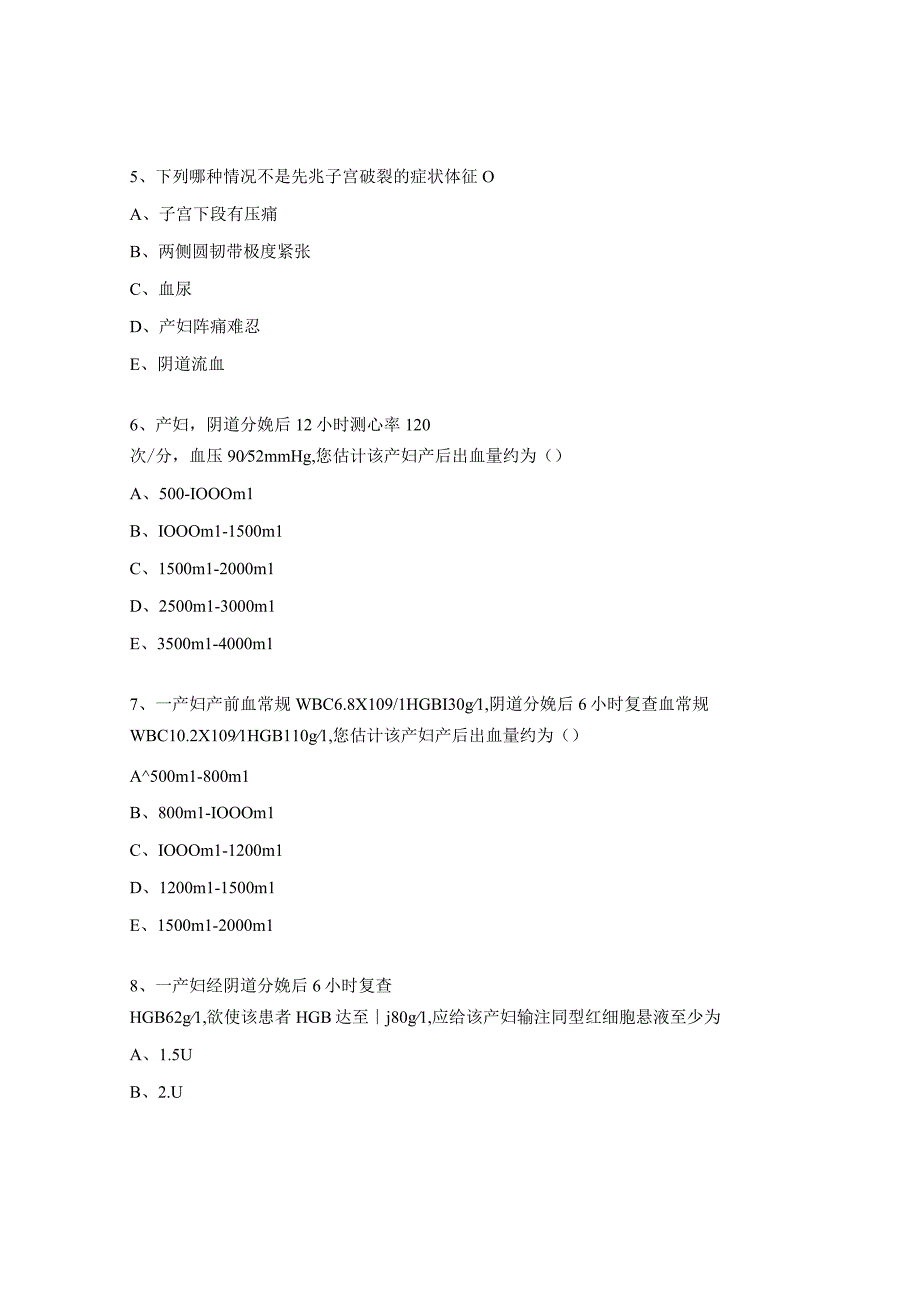 5、下列哪种情况不是先兆子宫破裂的症状体征 O

A、子宫下段有压痛

B、两侧圆韧带极度紧张

C、血尿

D、产妇阵痛难忍

E、阴道流血

6、产妇，阴道分娩后 12 小时测心率 120 次/分，血压 90/52mmHg,您估计该产妇产后出血量约为（）

A、500-IOOOm1

B、IOOOm1-1500m1

C、1500m1-2000m1

D、2500m1-3000m1

E、3500m1-4000m1

7、一产妇产前血常规 WBC6.8X109/1HGBI30g/1,阴道分娩后 6 小时复查血常规 WBC10.2X109/1HGB110g/1,您估计该产妇产后出血量约为（）

A^500m1-800m1

B、800m1-IOOOm1

C、IOOOm1-1200m1

D、1200m1-1500m1

E、1500m1-2000m1

8、一产妇经阴道分娩后 6 小时复查 HGB62g/1,欲使该患者 HGB 达至｜j80g/1,应给该产妇输注同型红细胞悬液至少为

A、1.5U

B、2.U